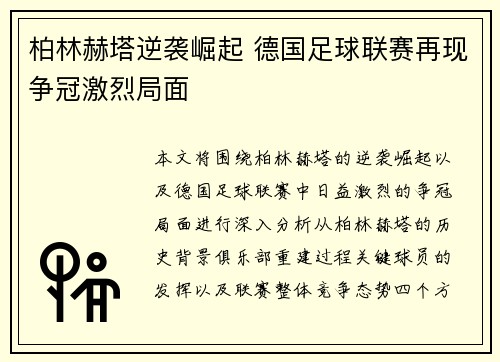 柏林赫塔逆袭崛起 德国足球联赛再现争冠激烈局面

本文将围绕柏林赫塔的逆袭崛起以及德国足球联赛中日益激烈的争冠局面进行深入分析从柏林赫塔的历史背景俱乐部重建过程关键球员的发挥以及联赛整体竞争态势四个方